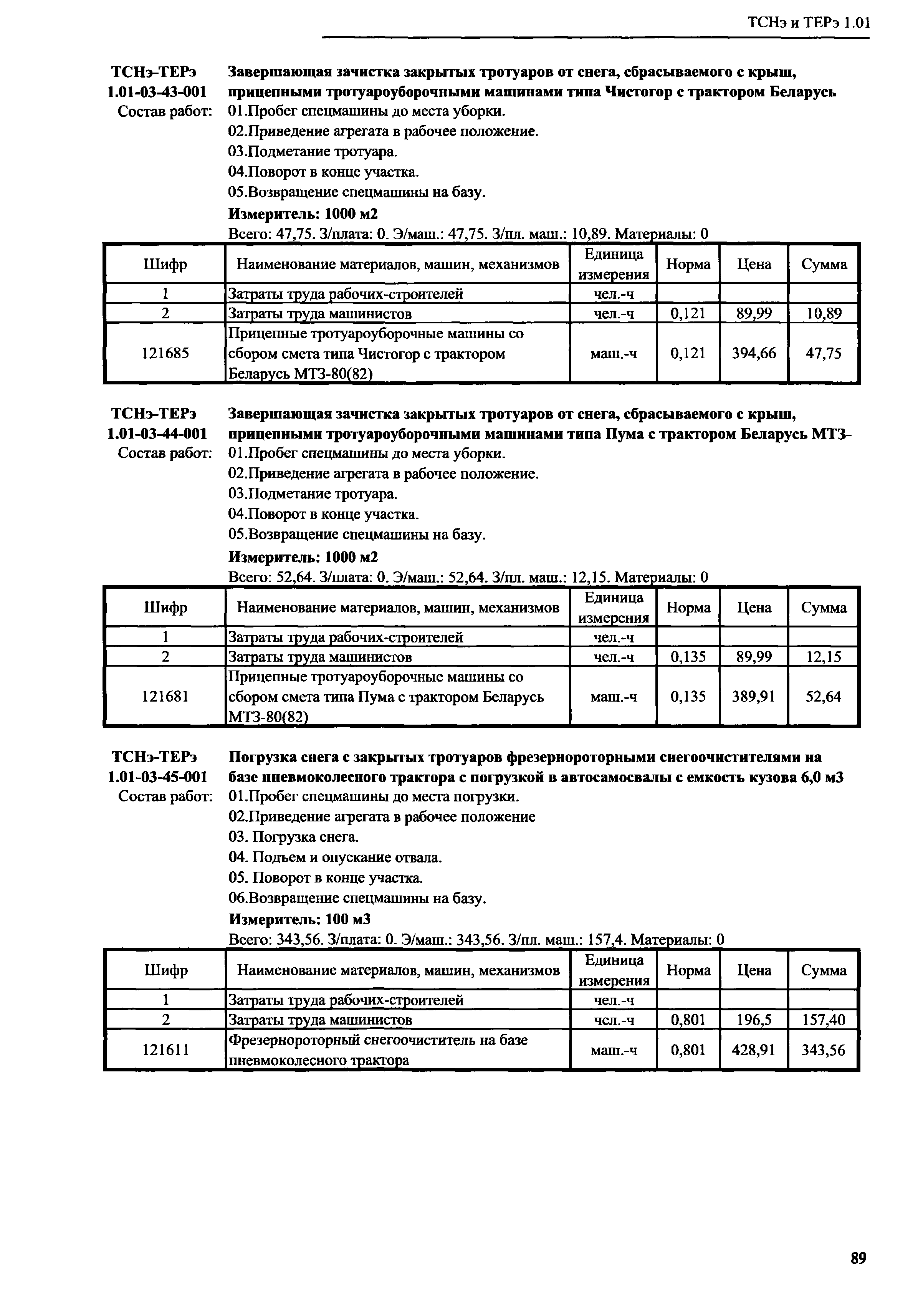 ТСНэ и ТЕРэ 1.01

ТСНэ-ТЕРэ 1.01-03-43-001
Завершающая зачистка закрытых тротуаров от снега, сбрасываемого с крыш, прицепными тротуароуборочными машинами типа Чистогор с трактором Беларусь

Состав работ:
01.Пробег спецмашины до места уборки.
02.Приведение агрегата в рабочее положение.
03.Подметание тротуара.
04.Поворот в конце участка.
05.Возвращение спецмашины на базу.

Измеритель: 1000 м2

Всего: 47,75. З/плата: 0. Э/маш.: 47,75. З/пл. маш.: 10,89. Материалы: 0

| Шифр | Наименование материалов, машин, механизмов | Единица измерения | Норма | Цена | Сумма |
|---|---|---|---|---|---|
| 1 | Затраты труда рабочих-строителей | чел.-ч | | | |
| 2 | Затраты труда машинистов | чел.-ч | 0,121 | 89,99 | 10,89 |
| 121685 | Прицепные тротуароуборочные машины со сбором смета типа Чистогор с трактором Беларусь МТЗ-80(82) | маш.-ч | 0,121 | 394,66 | 47,75 |

ТСНэ-ТЕРэ 1.01-03-44-001
Завершающая зачистка закрытых тротуаров от снега, сбрасываемого с крыш, прицепными тротуароуборочными машинами типа Пума с трактором Беларусь МТЗ-

Состав работ:
01.Пробег спецмашины до места уборки.
02.Приведение агрегата в рабочее положение.
03.Подметание тротуара.
04.Поворот в конце участка.
05.Возвращение спецмашины на базу.

Измеритель: 1000 м2

Всего: 52,64. З/плата: 0. Э/маш.: 52,64. З/пл. маш.: 12,15. Материалы: 0

| Шифр | Наименование материалов, машин, механизмов | Единица измерения | Норма | Цена | Сумма |
|---|---|---|---|---|---|
| 1 | Затраты труда рабочих-строителей | чел.-ч | | | |
| 2 | Затраты труда машинистов | чел.-ч | 0,135 | 89,99 | 12,15 |
| 121681 | Прицепные тротуароуборочные машины со сбором смета типа Пума с трактором Беларусь МТЗ-80(82) | маш.-ч | 0,135 | 389,91 | 52,64 |

ТСНэ-ТЕРэ 1.01-03-45-001
Погрузка снега с закрытых тротуаров фрезернороторными снегоочистителями на базе пневмоколесного трактора с погрузкой в автосамосвалы с емкость кузова 6,0 м3

Состав работ:
01.Пробег спецмашины до места погрузки.
02.Приведение агрегата в рабочее положение
03. Погрузка снега.
04. Подъем и опускание отвала.
05. Поворот в конце участка.
06.Возвращение спецмашины на базу.

Измеритель: 100 м3

Всего: 343,56. З/плата: 0. Э/маш.: 343,56. З/пл. маш.: 157,4. Материалы: 0

| Шифр | Наименование материалов, машин, механизмов | Единица измерения | Норма | Цена | Сумма |
|---|---|---|---|---|---|
| 1 | Затраты труда рабочих-строителей | чел.-ч | | | |
| 2 | Затраты труда машинистов | чел.-ч | 0,801 | 196,5 | 157,40 |
| 121611 | Фрезернороторный снегоочиститель на базе пневмоколесного трактора | маш.-ч | 0,801 | 428,91 | 343,56 |

89